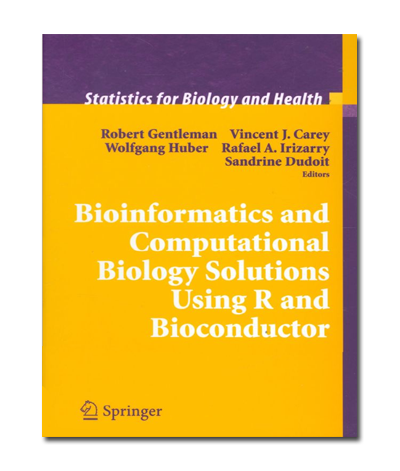 Statistics for Biology and Health

Robert Gentleman Vincent J. Carey
Wolfgang Huber Rafael A. Irizarry
Sandrine Dudoit
Editors

Bioinformatics and Computational Biology Solutions Using R and Bioconductor

Springer